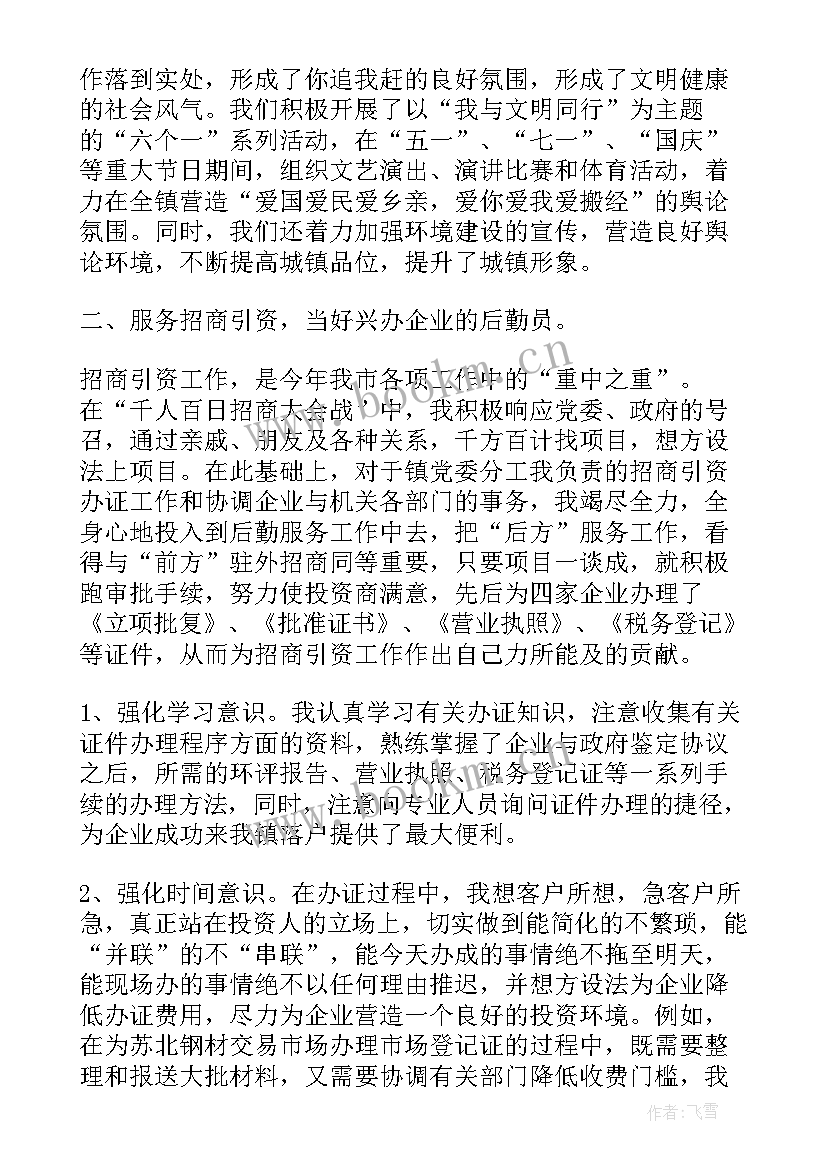 作落到实处，形成了你追我赶的良好氛围，形成了文明健康的社会风气。我们积极开展了以“我与文明同行”为主题的“六个一”系列活动，在“五一”、“七一”、“国庆”等重大节日期间，组织文艺演出、演讲比赛和体育活动，着力在全镇营造“爱国爱民爱乡亲，爱你爱我爱搬经”的舆论氛围。同时，我们还着力加强环境建设的宣传，营造良好舆论环境，不断提高城镇品位，提升了城镇形象。

二、服务招商引资，当好兴办企业的后勤员。

招商引资工作，是今年我市各项工作中的“重中之重”。在“千人百日招商大会战”中，我积极响应党委、政府的号召，通过亲戚、朋友及各种关系，千方百计找项目，想方设法上项目。在此基础上，对于镇党委分工我负责的招商引资办证工作和协调企业与机关各部门的事务，我竭尽全力，全身心地投入到后勤服务工作中去，把“后方”服务工作，看得与“前方”驻外招商同等重要，只要项目一谈成，就积极跑审批手续，努力使投资商满意，先后为四家企业办理了《立项批复》、《批准证书》、《营业执照》、《税务登记》等证件，从而为招商引资工作作出自己力所能及的贡献。

1、强化学习意识。我认真学习有关办证知识，注意收集有关证件办理程序方面的资料，熟练掌握了企业与政府鉴定协议之后，所需的环评报告、营业执照、税务登记证等一系列手续的办理方法，同时，注意向专业人员询问证件办理的捷径，为企业成功来我镇落户提供了最大便利。

2、强化时间意识。在办证过程中，我想客户所想，急客户所急，真正站在投资人的立场上，切实做到能简化的不繁琐，能“并联”的不“串联”，能今天办成的事情绝不拖至明天，能现场办的事情绝不以任何理由推迟，并想方设法为企业降低办证费用，尽力为企业营造一个良好的投资环境。例如，在为苏北钢材交易市场办理市场登记证的过程中，既需要整理和报送大批材料，又需要协调有关部门降低收费门槛，我

www.bookm.cn

作者：飞雪